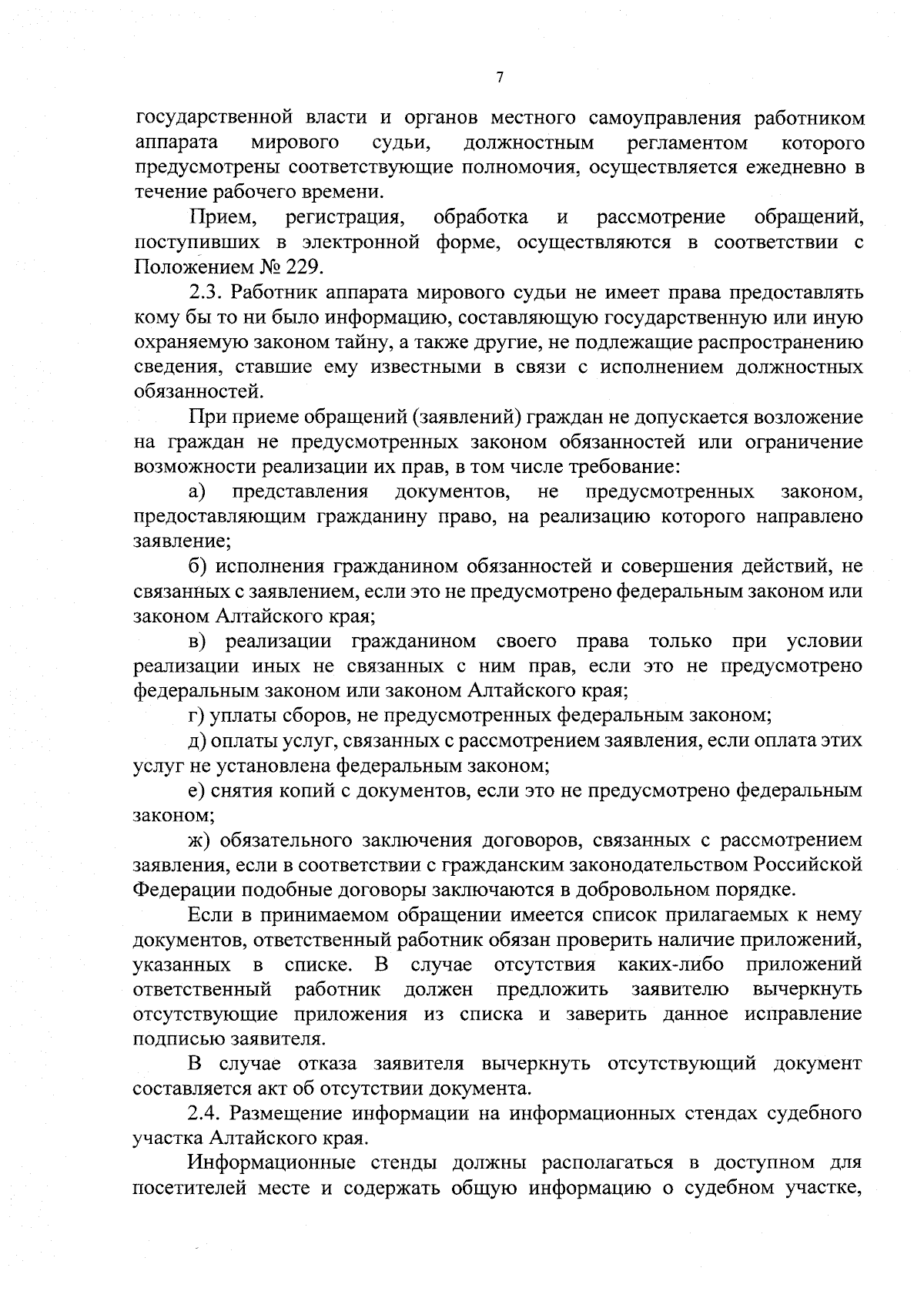 7

государственной власти и органов местного самоуправления работником аппарата мирового судьи, должностным регламентом которого предусмотрены соответствующие полномочия, осуществляется ежедневно в течение рабочего времени.

Прием, регистрация, обработка и рассмотрение обращений, поступивших в электронной форме, осуществляются в соответствии с Положением № 229.

2.3. Работник аппарата мирового судьи не имеет права предоставлять кому бы то ни было информацию, составляющую государственную или иную охраняемую законом тайну, а также другие, не подлежащие распространению сведения, ставшие ему известными в связи с исполнением должностных обязанностей.

При приеме обращений (заявлений) граждан не допускается возложение на граждан не предусмотренных законом обязанностей или ограничение возможности реализации их прав, в том числе требование:

а) представления документов, не предусмотренных законом, предоставляющим гражданину право, на реализацию которого направлено заявление;

б) исполнения гражданином обязанностей и совершения действий, не связанных с заявлением, если это не предусмотрено федеральным законом или законом Алтайского края;

в) реализации гражданином своего права только при условии реализации иных не связанных с ним прав, если это не предусмотрено федеральным законом или законом Алтайского края;

г) уплаты сборов, не предусмотренных федеральным законом;

д) оплаты услуг, связанных с рассмотрением заявления, если оплата этих услуг не установлена федеральным законом;

е) снятия копий с документов, если это не предусмотрено федеральным законом;

ж) обязательного заключения договоров, связанных с рассмотрением заявления, если в соответствии с гражданским законодательством Российской Федерации подобные договоры заключаются в добровольном порядке.

Если в принимаемом обращении имеется список прилагаемых к нему документов, ответственный работник обязан проверить наличие приложений, указанных в списке. В случае отсутствия каких-либо приложений ответственный работник должен предложить заявителю вычеркнуть отсутствующие приложения из списка и заверить данное исправление подписью заявителя.

В случае отказа заявителя вычеркнуть отсутствующий документ составляется акт об отсутствии документа.

2.4. Размещение информации на информационных стендах судебного участка Алтайского края.

Информационные стенды должны располагаться в доступном для посетителей месте и содержать общую информацию о судебном участке,